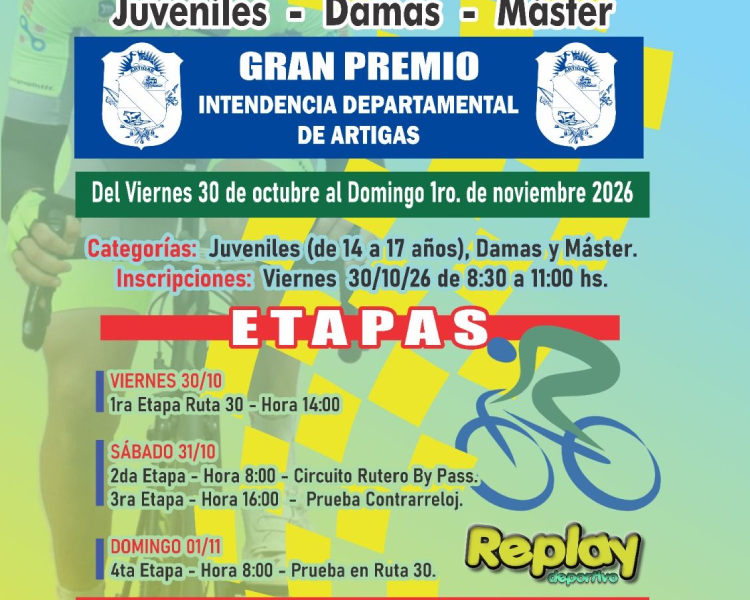 Juveniles - Damas - Máster

GRAN PREMIO
INTENDENCIA DEPARTAMENTAL
DE ARTIGAS

Del Viernes 30 de octubre al Domingo 1ro. de noviembre 2026

Categorías: Juveniles (de 14 a 17 años), Damas y Máster.
Inscripciones: Viernes 30/10/26 de 8:30 a 11:00 hs.

ETAPAS

VIERNES 30/10
1ra Etapa Ruta 30 - Hora 14:00

SÁBADO 31/10
2da Etapa - Hora 8:00 - Circuito Rutero By Pass.
3ra Etapa - Hora 16:00 - Prueba Contrarreloj.

DOMINGO 01/11
4ta Etapa - Hora 8:00 - Prueba en Ruta 30.

Replay
deportivo